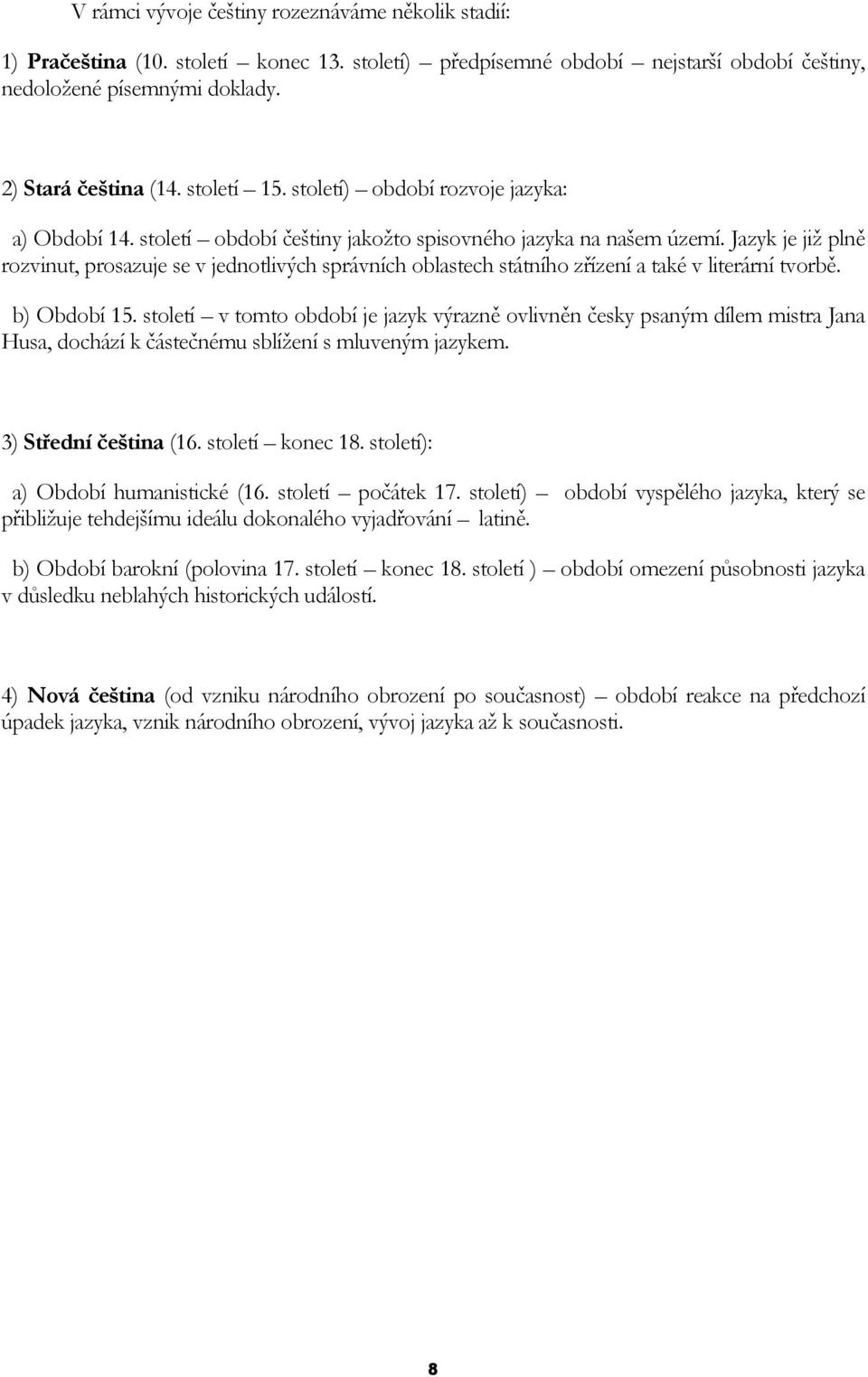 V rámci vývoje češtiny rozeznáváme několik stadií:

1) Pračeština (10. století – konec 13. století) – předpísemné období – nejstarší období češtiny, nedoložené písemnými doklady.

2) Stará čeština (14. století – 15. století) – období rozvoje jazyka:

a) Období 14. století – období češtiny jakožto spisovného jazyka na našem území. Jazyk je již plně rozvinut, prosazuje se v jednotlivých správních oblastech státního zřízení a také v literární tvorbě.

b) Období 15. století – v tomto období je jazyk výrazně ovlivněn česky psaným dílem mistra Jana Husa, dochází k částečnému sblížení s mluveným jazykem.

3) Střední čeština (16. století – konec 18. století):

a) Období humanistické (16. století – počátek 17. století) – období vyspělého jazyka, který se přibližuje tehdejšímu ideálu dokonalého vyjadřování – latině.

b) Období barokní (polovina 17. století – konec 18. století ) – období omezení působnosti jazyka v důsledku neblahých historických událostí.

4) Nová čeština (od vzniku národního obrození po současnost) – období reakce na předchozí úpadek jazyka, vznik národního obrození, vývoj jazyka až k současnosti.

8